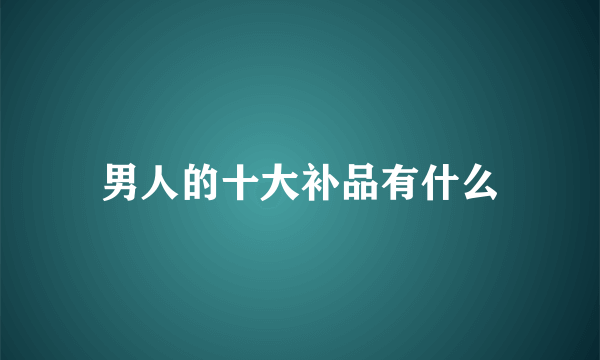 男人的十大补品有什么